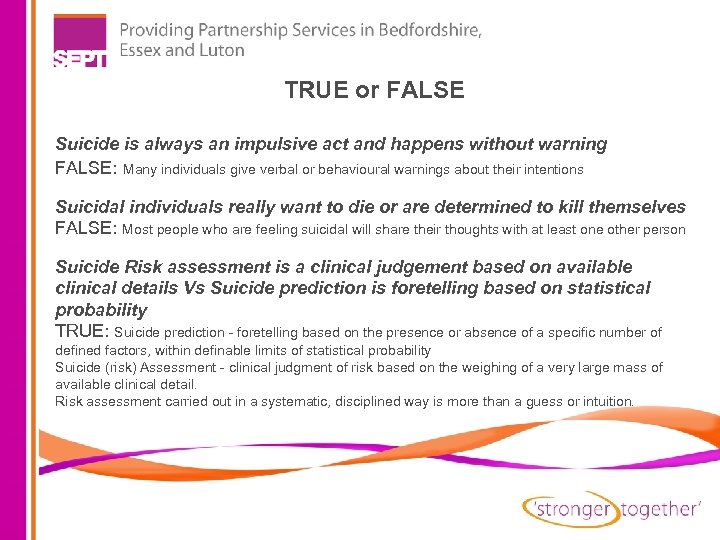 SEPT

Providing Partnership Services in Bedfordshire, Essex and Luton

TRUE or FALSE

Suicide is always an impulsive act and happens without warning
FALSE: Many individuals give verbal or behavioural warnings about their intentions

Suicidal individuals really want to die or are determined to kill themselves
FALSE: Most people who are feeling suicidal will share their thoughts with at least one other person

Suicide Risk assessment is a clinical judgement based on available clinical details Vs Suicide prediction is foretelling based on statistical probability
TRUE: Suicide prediction - foretelling based on the presence or absence of a specific number of defined factors, within definable limits of statistical probability
Suicide (risk) Assessment - clinical judgment of risk based on the weighing of a very large mass of available clinical detail.
Risk assessment carried out in a systematic, disciplined way is more than a guess or intuition.

'stronger together'